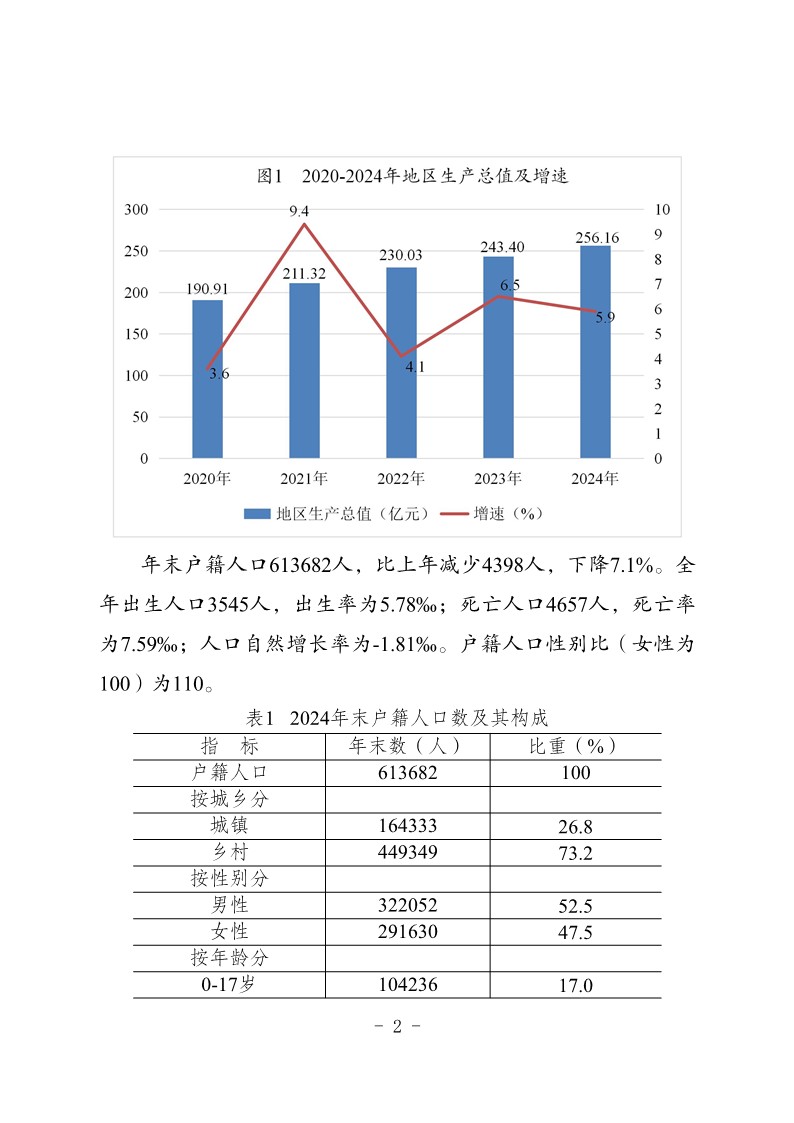 图1　2020-2024年地区生产总值及增速

300
250
200
150
100
50
0

10
9
8
7
6
5
4
3
2
1
0

190.91
211.32
230.03
243.40
256.16

3.6
9.4
4.1
6.5
5.9

2020年
2021年
2022年
2023年
2024年

地区生产总值（亿元）　增速（%）

年末户籍人口613682人，比上年减少4398人，下降7.1%。全年出生人口3545人，出生率为5.78‰；死亡人口4657人，死亡率为7.59‰；人口自然增长率为-1.81‰。户籍人口性别比（女性为100）为110。

表1　2024年末户籍人口数及其构成

| 指　标 | 年末数（人） | 比重（%） |
|---|---|---|
| 户籍人口 | 613682 | 100 |
| 按城乡分 | | |
| 城镇 | 164333 | 26.8 |
| 乡村 | 449349 | 73.2 |
| 按性别分 | | |
| 男性 | 322052 | 52.5 |
| 女性 | 291630 | 47.5 |
| 按年龄分 | | |
| 0-17岁 | 104236 | 17.0 |

- 2 -